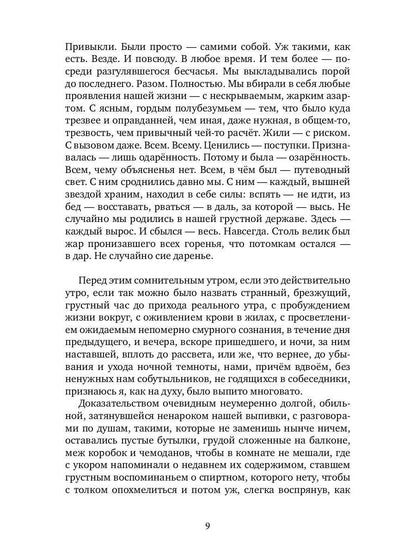 Привыкли. Были просто — самими собой. Уж такими, как есть. Везде. И повсюду. В любое время. И тем более — посреди разгулявшегося бесчасья. Мы выкладывались порой до последнего. Разом. Полностью. Мы вбирали в себя любые проявления нашей жизни — с нескрываемым, жарким азартом. С ясным, гордым полубезумьем — тем, что было куда трезвее и оправданней, чем иная, даже нужная, в общем-то, трезвость, чем привычный чей-то расчёт. Жили — с риском. С вызовом даже. Всем. Всему. Ценились — поступки. Признавалась — лишь одарённость. Потому и была — озарённость. Всем, чему объясненья нет. Всем, в чём был — путеводный свет. С ним сроднились давно мы. С ним — каждый, вышней звездой храним, находил в себе силы: вспять — не идти, из бед — восставать, рваться — в даль, за которой — высь. Не случайно мы родились в нашей грустной державе. Здесь — каждый вырос. И сбылся — весь. Навсегда. Столь велик был жар пронизавшего всех горенья, что потомкам остался — в дар. Не случайно сие даренье.

Перед этим сомнительным утром, если это действительно утро, если так можно было назвать странный, брезжущий, грустный час до прихода реального утра, с пробуждением жизни вокруг, с оживлением крови в жилах, с просветлением ожидаемым непомерно смурного сознания, в течение дня предыдущего, и вечера, вскоре пришедшего, и ночи, за ним наставшей, вплоть до рассвета, или же, что вернее, до убывания и ухода ночной темноты, нами, причём вдвоём, без ненужных нам собутыльников, не годящихся в собеседники, признаюсь я, как на духу, было выпито многовато.

Доказательством очевидным неумеренно долгой, обильной, затянувшейся ненароком нашей выпивки, с разговорами по душам, такими, которые не заменишь нынче ничем, оставались пустые бутылки, грудой сложенные на балконе, меж коробок и чемоданов, чтобы в комнате не мешали, где с укором напоминали о недавнем их содержимом, ставшем грустным воспоминаньем о спиртном, которого нету, чтобы с толком опохмелиться и потом уж, слегка воспрянув, как

9